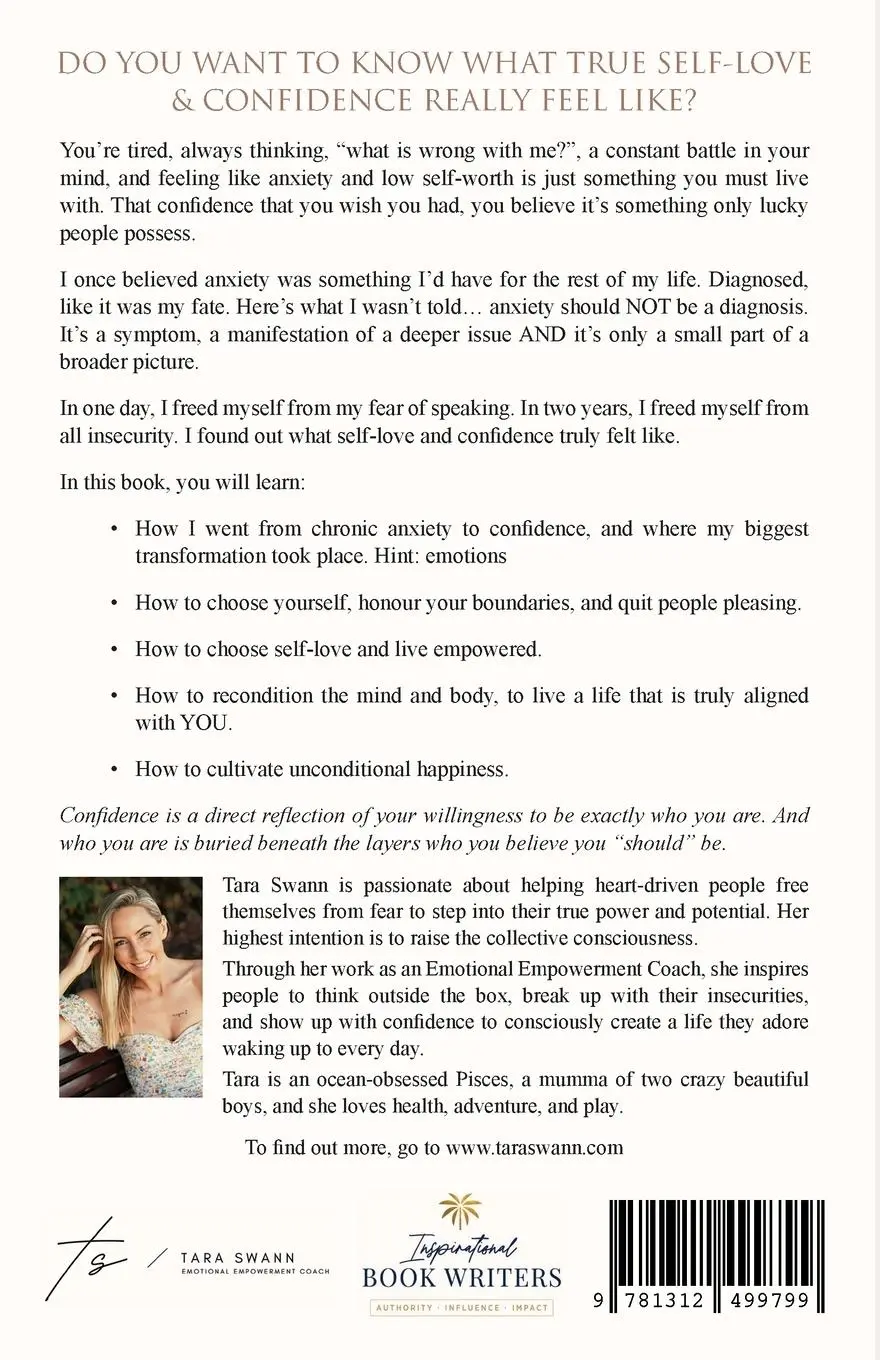 DO YOU WANT TO KNOW WHAT TRUE SELF-LOVE & CONFIDENCE REALLY FEEL LIKE?

You're tired, always thinking, "what is wrong with me?", a constant battle in your mind, and feeling like anxiety and low self-worth is just something you must live with. That confidence that you wish you had, you believe it's something only lucky people possess.

I once believed anxiety was something I'd have for the rest of my life. Diagnosed, like it was my fate. Here's what I wasn't told… anxiety should NOT be a diagnosis. It's a symptom, a manifestation of a deeper issue AND it's only a small part of a broader picture.

In one day, I freed myself from my fear of speaking. In two years, I freed myself from all insecurity. I found out what self-love and confidence truly felt like.

In this book, you will learn:

• How I went from chronic anxiety to confidence, and where my biggest transformation took place. Hint: emotions

• How to choose yourself, honour your boundaries, and quit people pleasing.

• How to choose self-love and live empowered.

• How to recondition the mind and body, to live a life that is truly aligned with YOU.

• How to cultivate unconditional happiness.

Confidence is a direct reflection of your willingness to be exactly who you are. And who you are is buried beneath the layers who you believe you "should" be.

Tara Swann is passionate about helping heart-driven people free themselves from fear to step into their true power and potential. Her highest intention is to raise the collective consciousness.

Through her work as an Emotional Empowerment Coach, she inspires people to think outside the box, break up with their insecurities, and show up with confidence to consciously create a life they adore waking up to every day.

Tara is an ocean-obsessed Pisces, a mumma of two crazy beautiful boys, and she loves health, adventure, and play.

To find out more, go to www.taraswann.com

ts / TARA SWANN EMOTIONAL EMPOWERMENT COACH

Inspirational BOOK WRITERS AUTHORITY · INFLUENCE · IMPACT

9 781312 499799